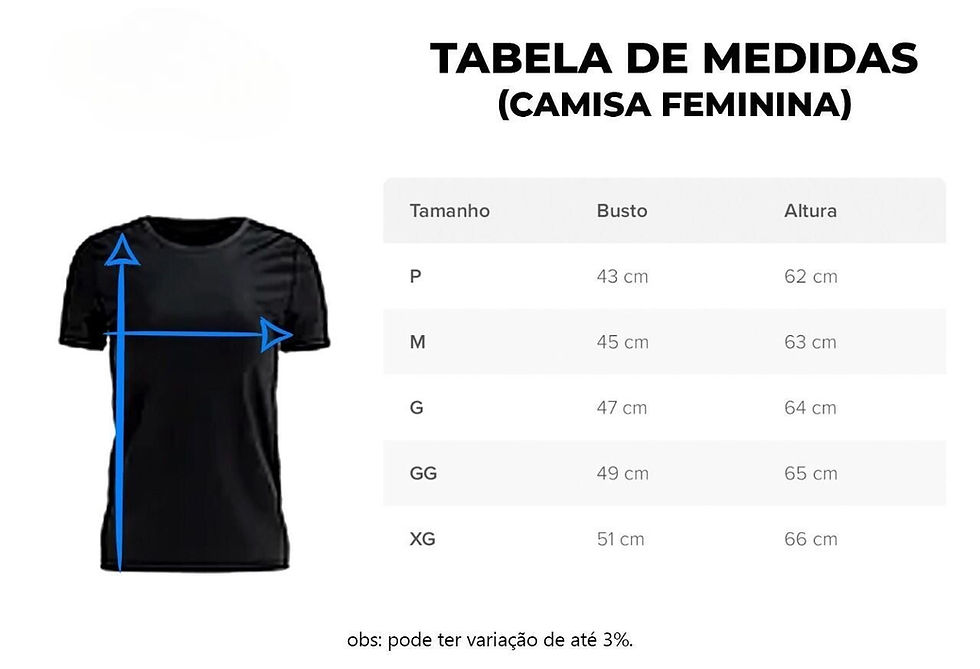 TABELA DE MEDIDAS
(CAMISA FEMININA)

| Tamanho | Busto | Altura |
|---|---|---|
| P | 43 cm | 62 cm |
| M | 45 cm | 63 cm |
| G | 47 cm | 64 cm |
| GG | 49 cm | 65 cm |
| XG | 51 cm | 66 cm |

obs: pode ter variação de até 3%.